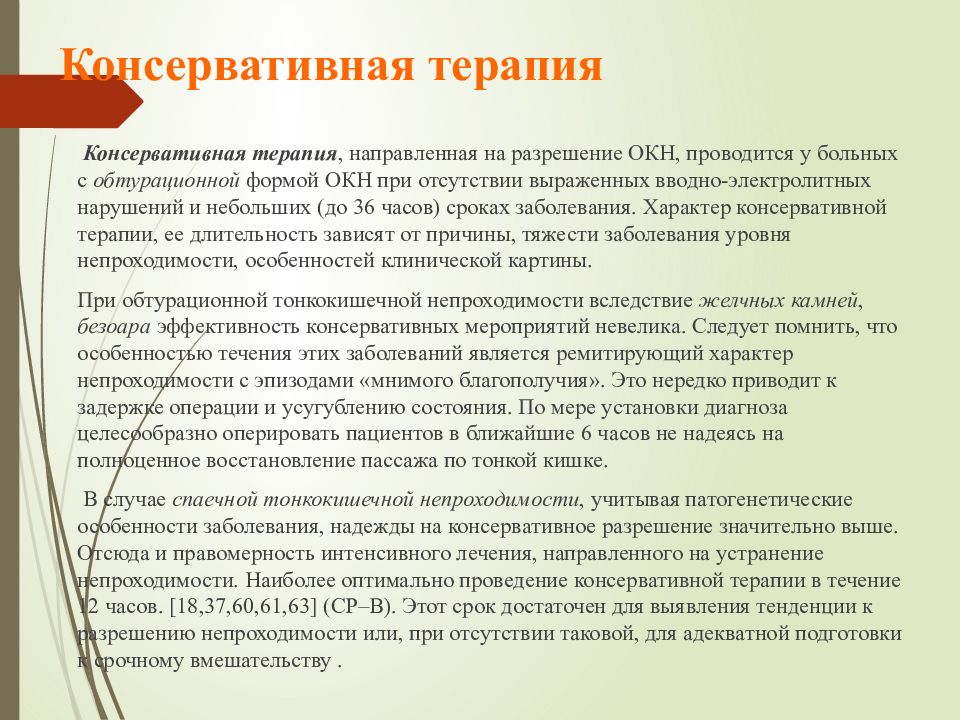 Консервативная терапия

Консервативная терапия, направленная на разрешение ОКН, проводится у больных с обтурационной формой ОКН при отсутствии выраженных вводно-электролитных нарушений и небольших (до 36 часов) сроках заболевания. Характер консервативной терапии, ее длительность зависят от причины, тяжести заболевания уровня непроходимости, особенностей клинической картины.

При обтурационной тонкокишечной непроходимости вследствие желчных камней, безоара эффективность консервативных мероприятий невелика. Следует помнить, что особенностью течения этих заболеваний является ремитирующий характер непроходимости с эпизодами «мнимого благополучия». Это нередко приводит к задержке операции и усугублению состояния. По мере установки диагноза целесообразно оперировать пациентов в ближайшие 6 часов не надеясь на полноценное восстановление пассажа по тонкой кишке.

В случае спаечной тонкокишечной непроходимости, учитывая патогенетические особенности заболевания, надежды на консервативное разрешение значительно выше. Отсюда и правомерность интенсивного лечения, направленного на устранение непроходимости. Наиболее оптимально проведение консервативной терапии в течение 12 часов. [18,37,60,61,63] (СР–В). Этот срок достаточен для выявления тенденции к разрешению непроходимости или, при отсутствии таковой, для адекватной подготовки к срочному вмешательству .